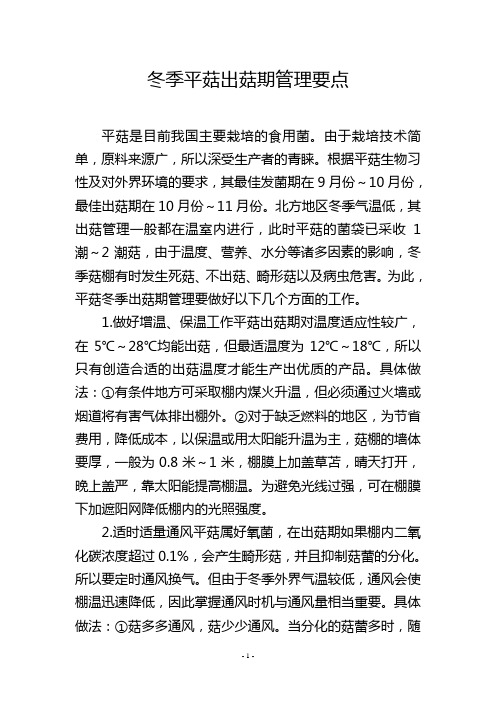 冬季平菇出菇期管理要点

平菇是目前我国主要栽培的食用菌。由于栽培技术简单，原料来源广，所以深受生产者的青睐。根据平菇生物习性及对外界环境的要求，其最佳发菌期在 9 月份～10 月份，最佳出菇期在 10 月份～11 月份。北方地区冬季气温低，其出菇管理一般都在温室内进行，此时平菇的菌袋已采收 1 潮～2 潮菇，由于温度、营养、水分等诸多因素的影响，冬季菇棚有时发生死菇、不出菇、畸形菇以及病虫危害。为此，平菇冬季出菇期管理要做好以下几个方面的工作。

1.做好增温、保温工作平菇出菇期对温度适应性较广，在 5℃～28℃均能出菇，但最适温度为 12℃～18℃，所以只有创造合适的出菇温度才能生产出优质的产品。具体做法：①有条件地方可采取棚内煤火升温，但必须通过火墙或烟道将有害气体排出棚外。②对于缺乏燃料的地区，为节省费用，降低成本，以保温或用太阳能升温为主，菇棚的墙体要厚，一般为 0.8 米～1 米，棚膜上加盖草苫，晴天打开，晚上盖严，靠太阳能提高棚温。为避免光线过强，可在棚膜下加遮阳网降低棚内的光照强度。

2.适时适量通风平菇属好氧菌，在出菇期如果棚内二氧化碳浓度超过 0.1%，会产生畸形菇，并且抑制菇蕾的分化。所以要定时通风换气。但由于冬季外界气温较低，通风会使棚温迅速降低，因此掌握通风时机与通风量相当重要。具体做法：①菇多多通风，菇少少通风。当分化的菇蕾多时，随

- 1 -